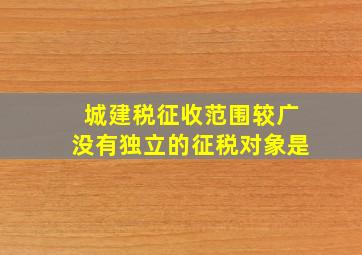 城建税征收范围较广
没有独立的征税对象是